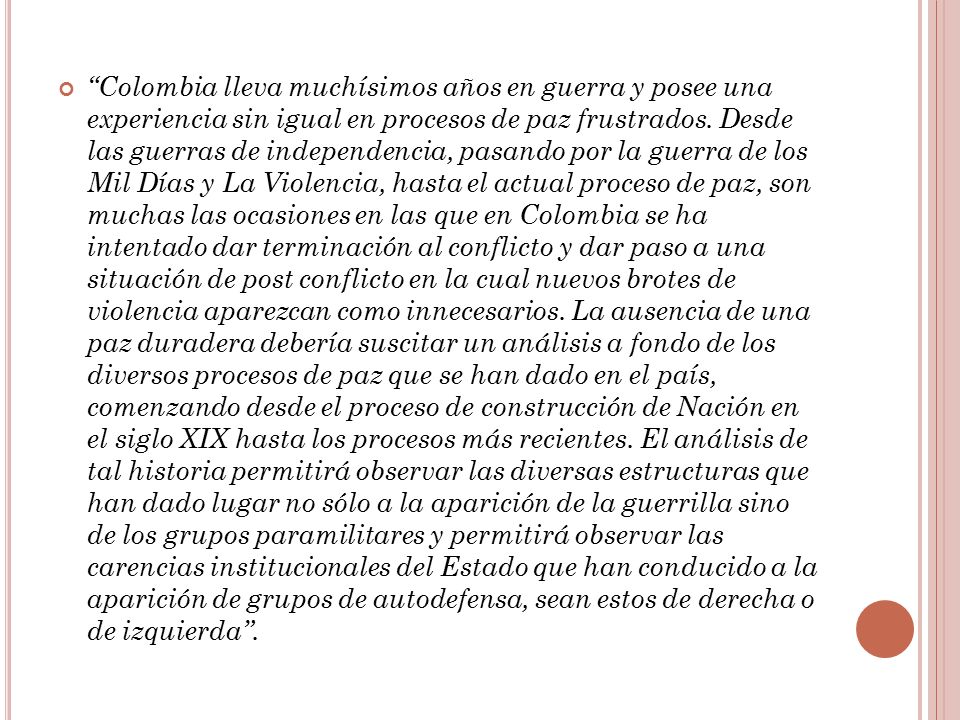 “Colombia lleva muchísimos años en guerra y posee una experiencia sin igual en procesos de paz frustrados. Desde las guerras de independencia, pasando por la guerra de los Mil Días y La Violencia, hasta el actual proceso de paz, son muchas las ocasiones en las que en Colombia se ha intentado dar terminación al conflicto y dar paso a una situación de post conflicto en la cual nuevos brotes de violencia aparezcan como innecesarios. La ausencia de una paz duradera debería suscitar un análisis a fondo de los diversos procesos de paz que se han dado en el país, comenzando desde el proceso de construcción de Nación en el siglo XIX hasta los procesos más recientes. El análisis de tal historia permitirá observar las diversas estructuras que han dado lugar no sólo a la aparición de la guerrilla sino de los grupos paramilitares y permitirá observar las carencias institucionales del Estado que han conducido a la aparición de grupos de autodefensa, sean estos de derecha o de izquierda”.